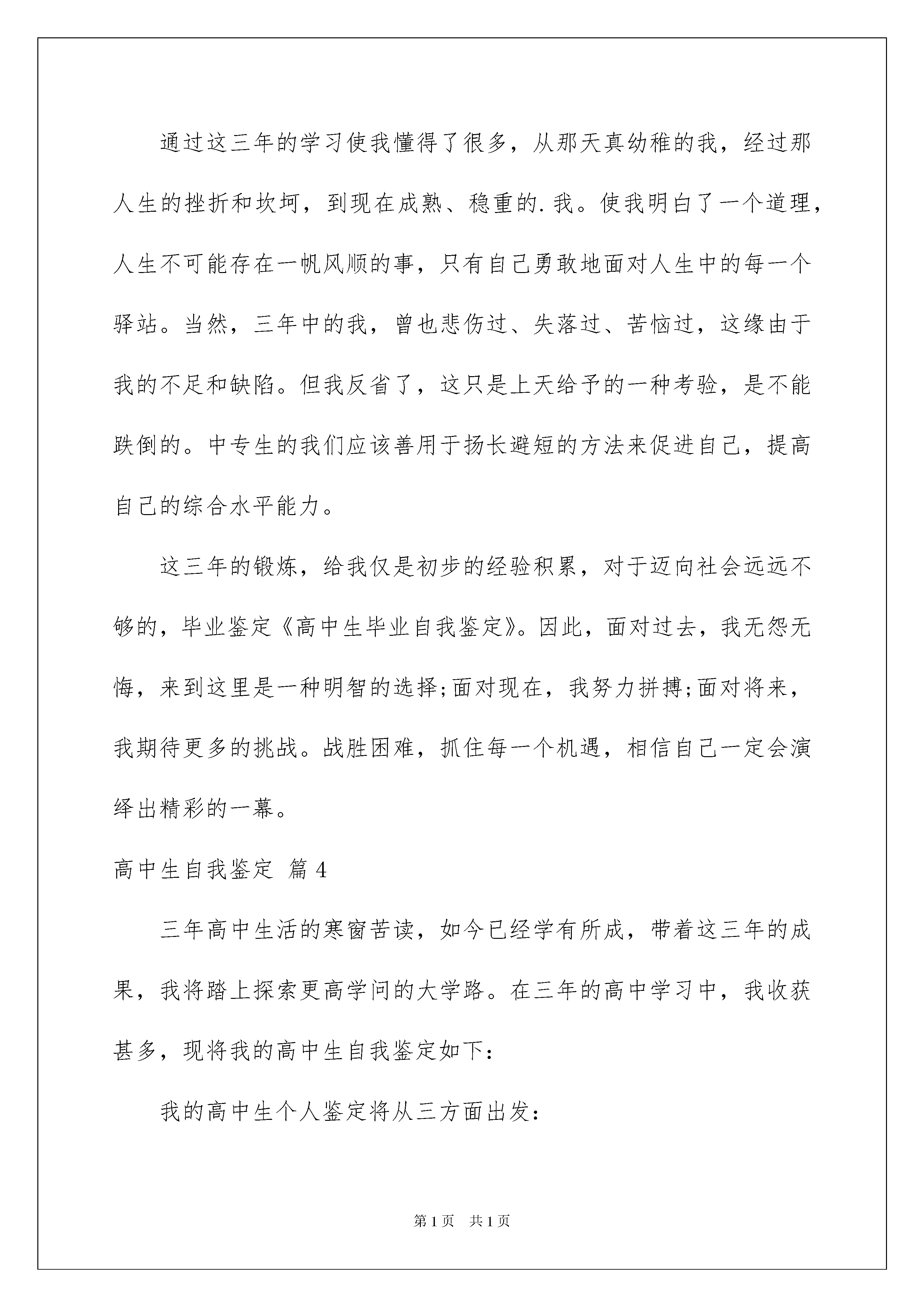 通过这三年的学习使我懂得了很多，从那天真幼稚的我，经过那人生的挫折和坎坷，到现在成熟、稳重的.我。使我明白了一个道理，人生不可能存在一帆风顺的事，只有自己勇敢地面对人生中的每一个驿站。当然，三年中的我，曾也悲伤过、失落过、苦恼过，这缘由于我的不足和缺陷。但我反省了，这只是上天给予的一种考验，是不能跌倒的。中专生的我们应该善用于扬长避短的方法来促进自己，提高自己的综合水平能力。

这三年的锻炼，给我仅是初步的经验积累，对于迈向社会远远不够的，毕业鉴定《高中生毕业自我鉴定》。因此，面对过去，我无怨无悔，来到这里是一种明智的选择;面对现在，我努力拼搏;面对将来，我期待更多的挑战。战胜困难，抓住每一个机遇，相信自己一定会演绎出精彩的一幕。

高中生自我鉴定 篇4

三年高中生活的寒窗苦读，如今已经学有所成，带着这三年的成果，我将踏上探索更高学问的大学路。在三年的高中学习中，我收获甚多，现将我的高中生自我鉴定如下：

我的高中生个人鉴定将从三方面出发：

第1页 共1页